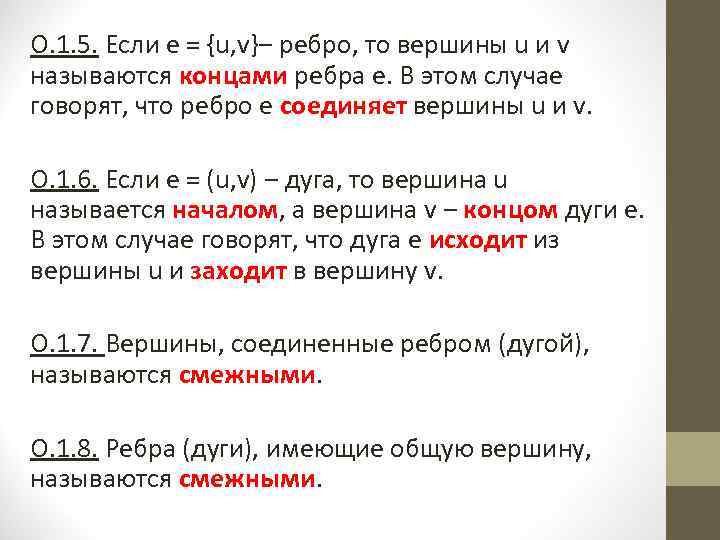 О.1.5. Если e = {u,v}– ребро, то вершины u и v называются концами ребра e. В этом случае говорят, что ребро e соединяет вершины u и v.

О.1.6. Если e = (u,v) – дуга, то вершина u называется началом, а вершина v – концом дуги e. В этом случае говорят, что дуга e исходит из вершины u и заходит в вершину v.

О.1.7. Вершины, соединенные ребром (дугой), называются смежными.

О.1.8. Ребра (дуги), имеющие общую вершину, называются смежными.